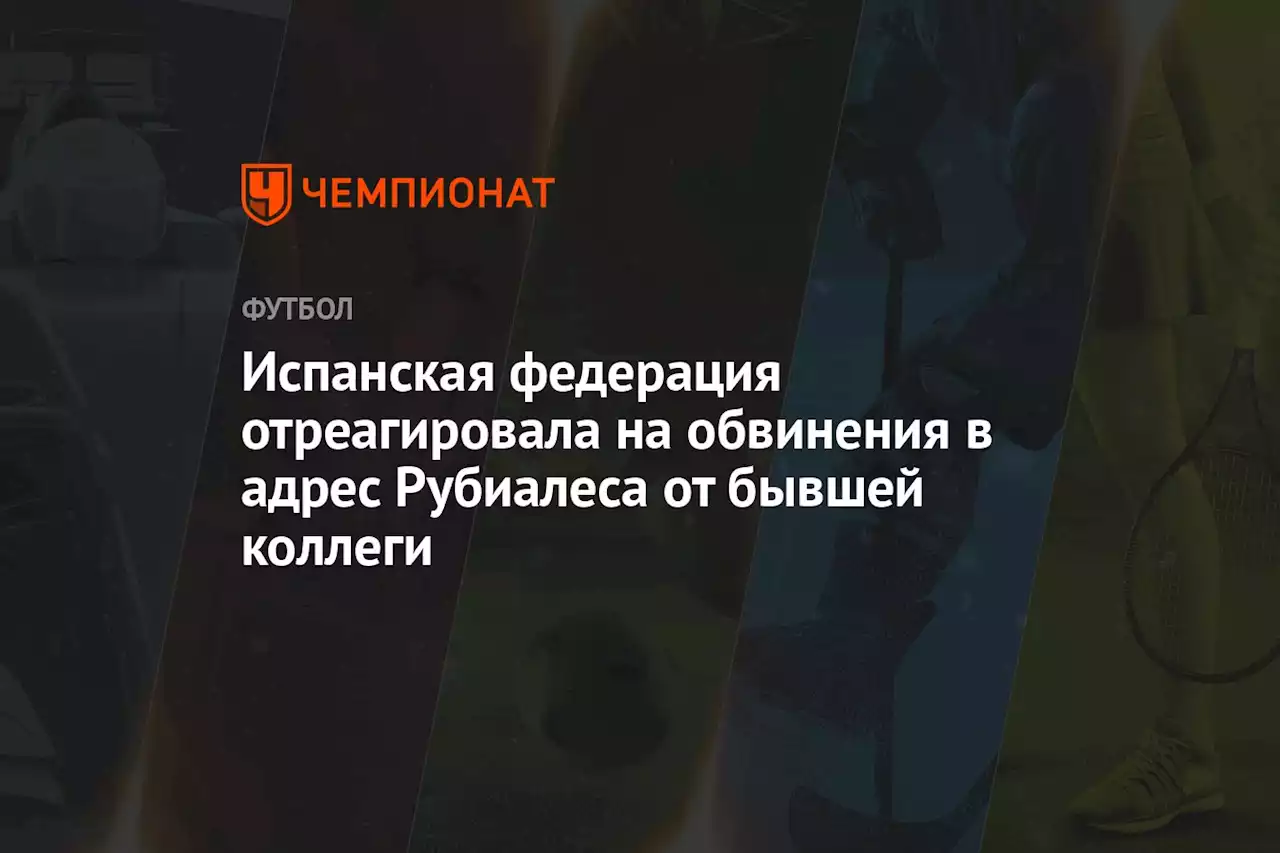 ЧЕМПИОНАТ

ФУТБОЛ

Испанская федерация отреагировала на обвинения в адрес Рубиалеса от бывшей коллеги